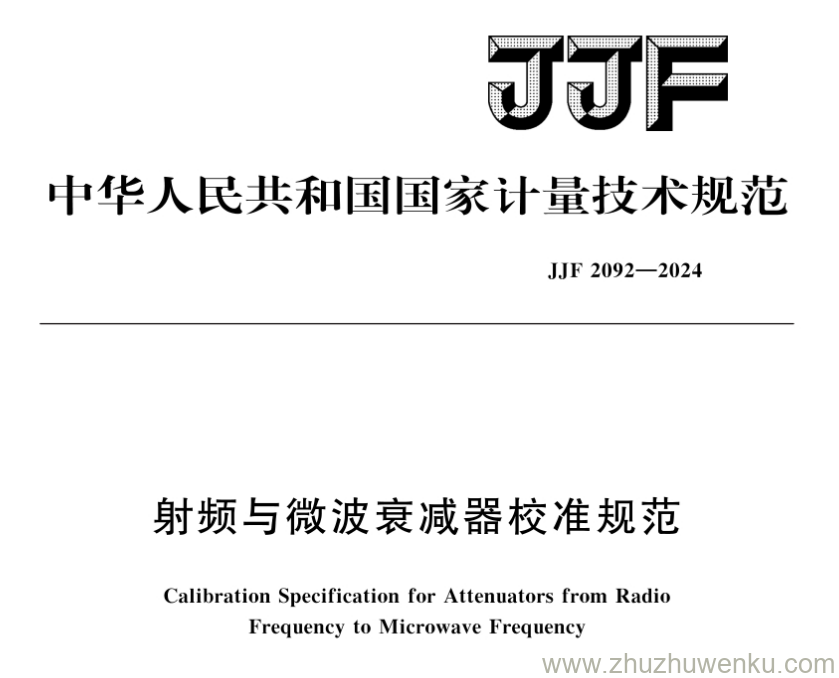 JJF

中华人民共和国国家计量技术规范

JJF 2092—2024

射频与微波衰减器校准规范

Calibration Specification for Attenuators from Radio Frequency to Microwave Frequency

www.zhuzhuwenku.com